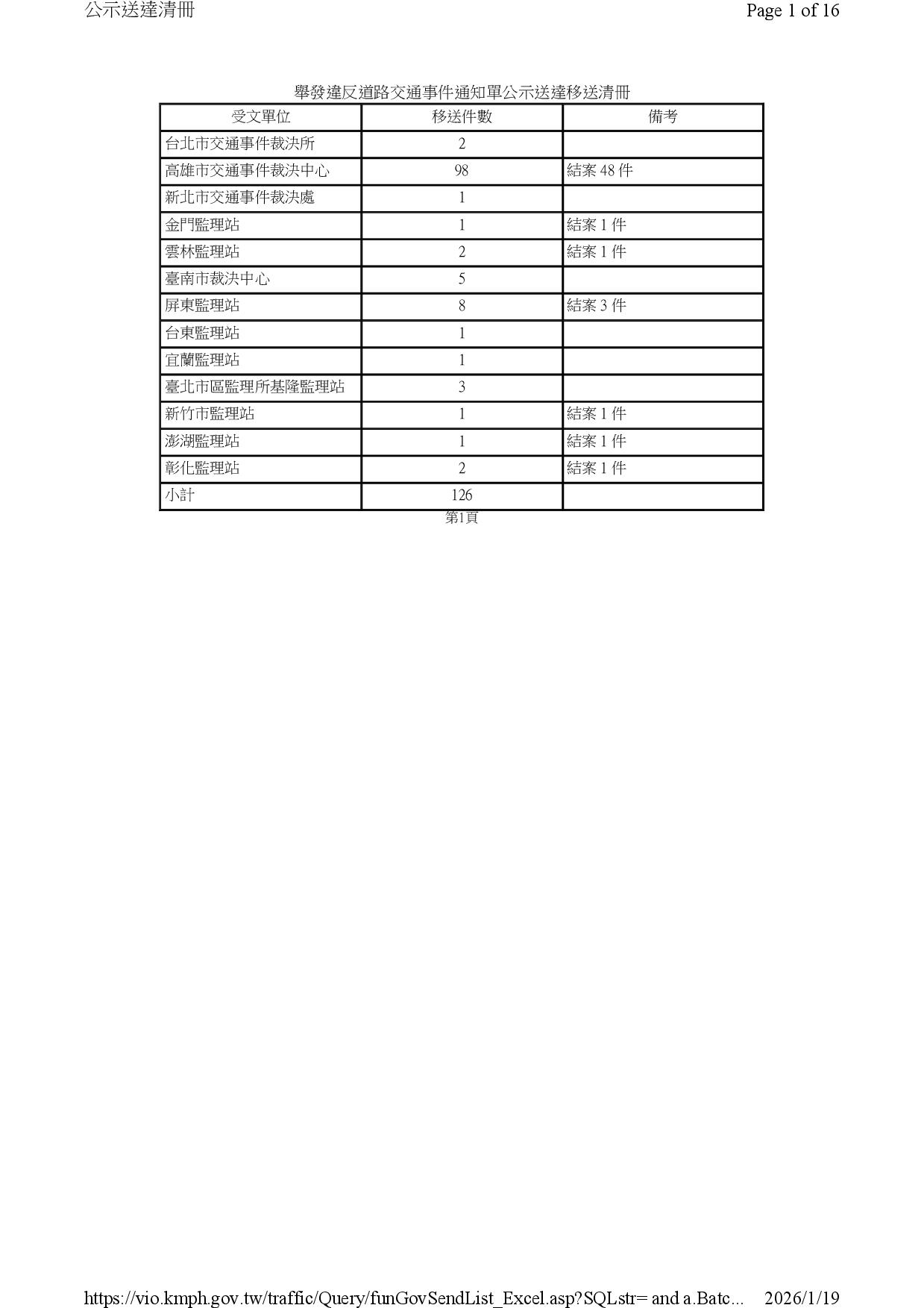 公示送達清冊

Page 1 of 16

舉發違反道路交通事件通知單公示送達移送清冊

| 受文單位 | 移送件數 | 備考 |
|---|---|---|
| 台北市交通事件裁決所 | 2 | |
| 高雄市交通事件裁決中心 | 98 | 結案 48 件 |
| 新北市交通事件裁決處 | 1 | |
| 金門監理站 | 1 | 結案 1 件 |
| 雲林監理站 | 2 | 結案 1 件 |
| 臺南市裁決中心 | 5 | |
| 屏東監理站 | 8 | 結案 3 件 |
| 台東監理站 | 1 | |
| 宜蘭監理站 | 1 | |
| 臺北市區監理所基隆監理站 | 3 | |
| 新竹市監理站 | 1 | 結案 1 件 |
| 澎湖監理站 | 1 | 結案 1 件 |
| 彰化監理站 | 2 | 結案 1 件 |
| 小計 | 126 | |

第1頁

https://vio.kmph.gov.tw/traffic/Query/funGovSendList_Excel.asp?SQLstr= and a.Batc... 2026/1/19